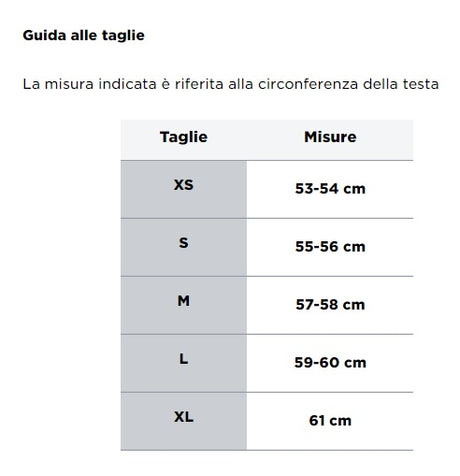 Guida alle taglie

La misura indicata è riferita alla circonferenza della testa

| Taglie | Misure |
|---|---|
| XS | 53-54 cm |
| S | 55-56 cm |
| M | 57-58 cm |
| L | 59-60 cm |
| XL | 61 cm |